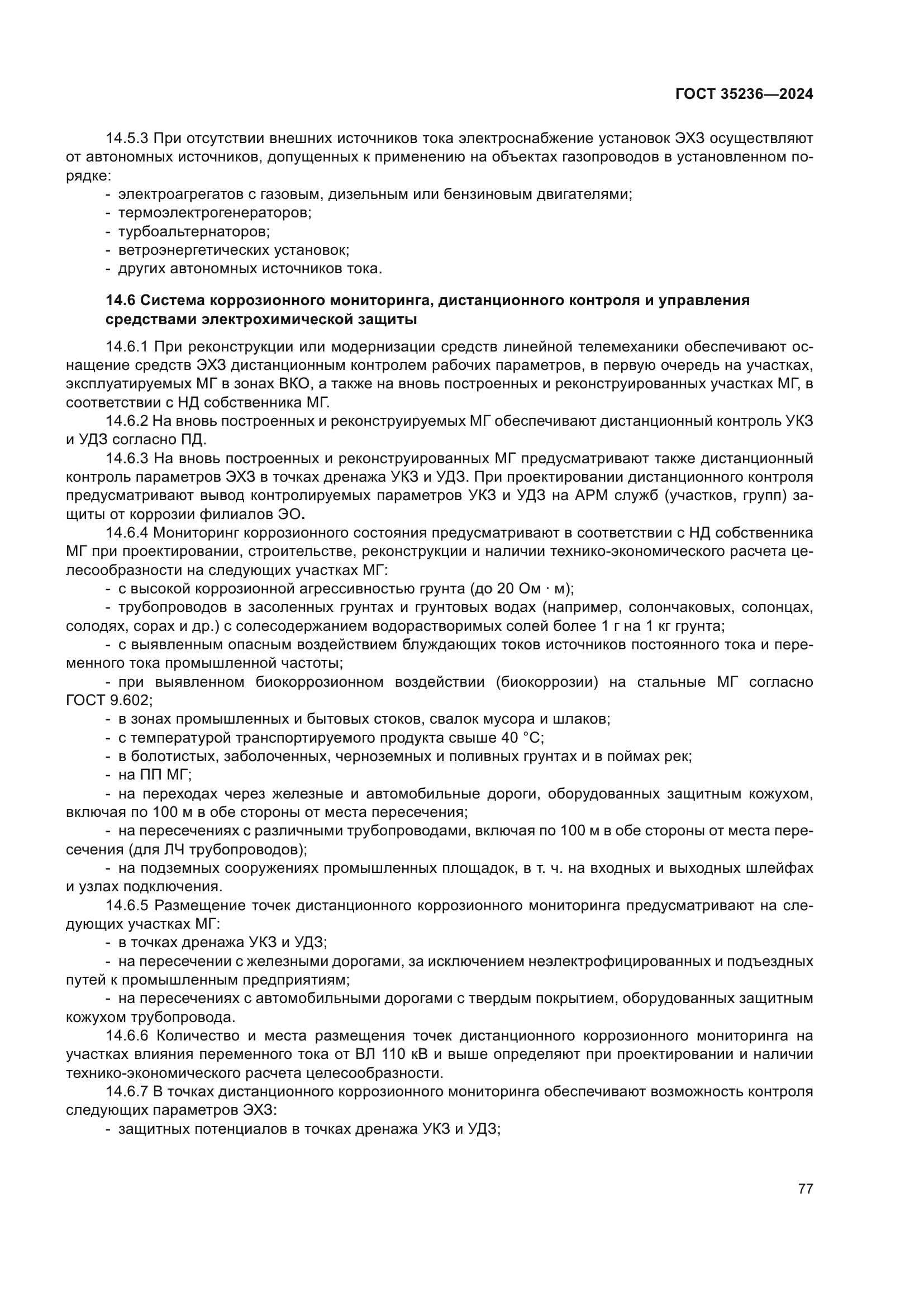 ГОСТ 35236—2024

14.5.3 При отсутствии внешних источников тока электроснабжение установок ЭХЗ осуществляют от автономных источников, допущенных к применению на объектах газопроводов в установленном порядке:
- электроагрегатов с газовым, дизельным или бензиновым двигателями;
- термоэлектрогенераторов;
- турбоальтернаторов;
- ветроэнергетических установок;
- других автономных источников тока.

14.6 Система коррозионного мониторинга, дистанционного контроля и управления средствами электрохимической защиты

14.6.1 При реконструкции или модернизации средств линейной телемеханики обеспечивают оснащение средств ЭХЗ дистанционным контролем рабочих параметров, в первую очередь на участках, эксплуатируемых МГ в зонах ВКО, а также на вновь построенных и реконструированных участках МГ, в соответствии с НД собственника МГ.
14.6.2 На вновь построенных и реконструируемых МГ обеспечивают дистанционный контроль УКЗ и УДЗ согласно ПД.
14.6.3 На вновь построенных и реконструированных МГ предусматривают также дистанционный контроль параметров ЭХЗ в точках дренажа УКЗ и УДЗ. При проектировании дистанционного контроля предусматривают вывод контролируемых параметров УКЗ и УДЗ на АРМ служб (участков, групп) защиты от коррозии филиалов ЭО.
14.6.4 Мониторинг коррозионного состояния предусматривают в соответствии с НД собственника МГ при проектировании, строительстве, реконструкции и наличии технико-экономического расчета целесообразности на следующих участках МГ:
- с высокой коррозионной агрессивностью грунта (до 20 Ом · м);
- трубопроводов в засоленных грунтах и грунтовых водах (например, солончаковых, солонцах, солодях, сорах и др.) с солесодержанием водорастворимых солей более 1 г на 1 кг грунта;
- с выявленным опасным воздействием блуждающих токов источников постоянного тока и переменного тока промышленной частоты;
- при выявленном биокоррозионном воздействии (биокоррозии) на стальные МГ согласно ГОСТ 9.602;
- в зонах промышленных и бытовых стоков, свалок мусора и шлаков;
- с температурой транспортируемого продукта свыше 40 °С;
- в болотистых, заболоченных, черноземных и поливных грунтах и в поймах рек;
- на ПП МГ;
- на переходах через железные и автомобильные дороги, оборудованных защитным кожухом, включая по 100 м в обе стороны от места пересечения;
- на пересечениях с различными трубопроводами, включая по 100 м в обе стороны от места пересечения (для ЛЧ трубопроводов);
- на подземных сооружениях промышленных площадок, в т. ч. на входных и выходных шлейфах и узлах подключения.
14.6.5 Размещение точек дистанционного коррозионного мониторинга предусматривают на следующих участках МГ:
- в точках дренажа УКЗ и УДЗ;
- на пересечении с железными дорогами, за исключением неэлектрофицированных и подъездных путей к промышленным предприятиям;
- на пересечениях с автомобильными дорогами с твердым покрытием, оборудованных защитным кожухом трубопровода.
14.6.6 Количество и места размещения точек дистанционного коррозионного мониторинга на участках влияния переменного тока от ВЛ 110 кВ и выше определяют при проектировании и наличии технико-экономического расчета целесообразности.
14.6.7 В точках дистанционного коррозионного мониторинга обеспечивают возможность контроля следующих параметров ЭХЗ:
- защитных потенциалов в точках дренажа УКЗ и УДЗ;

77